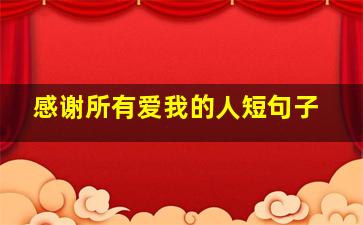 感谢所有爱我的人短句子